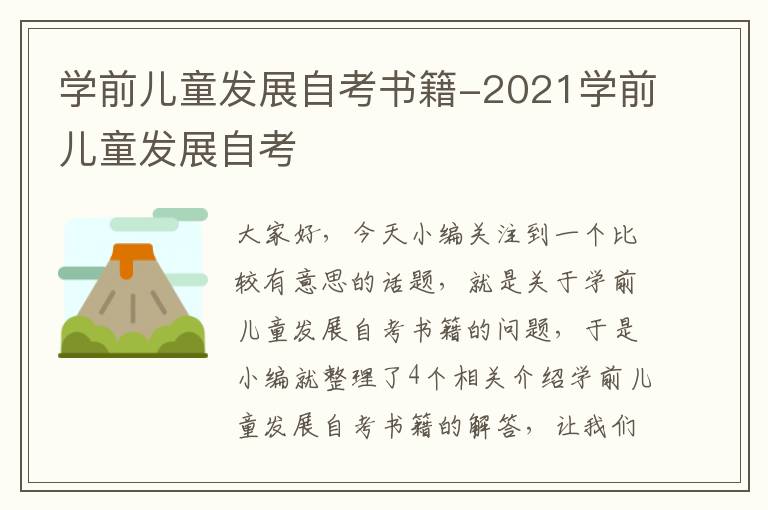 学前儿童发展自考书籍-2021学前儿童发展自考

大家好，今天小编关注到一个比较有意思的话题，就是关于学前儿童发展自考书籍的问题，于是小编就整理了4个相关介绍学前儿童发展自考书籍的解答，让我们